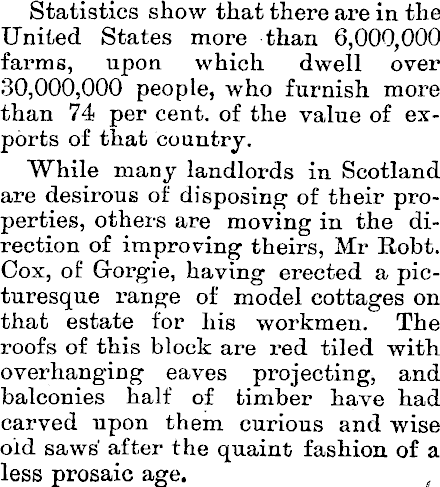 Statistics show that there are in the United States more than 6,000,000 farms, upon which dwell over 30,000,000 people, who furnish more than 74 per cent. of the value of exports of that country.

While many landlords in Scotland are desirous of disposing of their properties, others are moving in the direction of improving theirs, Mr Robt. Cox, of Gorgie, having erected a picturesque range of model cottages on that estate for his workmen. The roofs of this block are red tiled with overhanging eaves projecting, and balconies half of timber have had carved upon them curious and wise old saws after the quaint fashion of a less prosaic age.